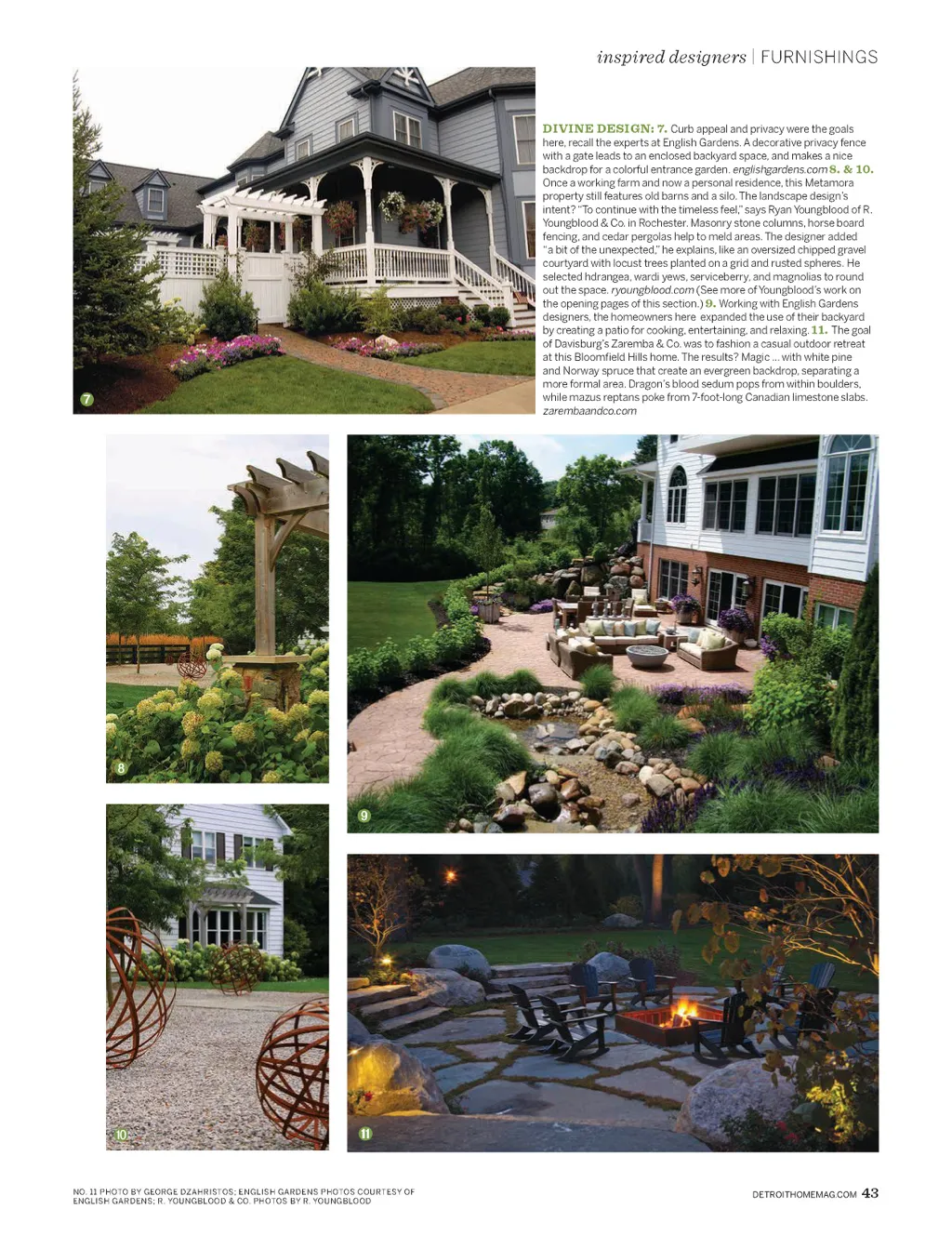 inspired designers | FURNISHINGS

DIVINE DESIGN: 7. Curb appeal and privacy were the goals here, recall the experts at English Gardens. A decorative privacy fence with a gate leads to an enclosed backyard space, and makes a nice backdrop for a colorful entrance garden. englishgardens.com 8. & 10. Once a working farm and now a personal residence, this Metamora property still features old barns and a silo. The landscape design's intent? "To continue with the timeless feel," says Ryan Youngblood of R. Youngblood & Co. in Rochester. Masonry stone columns, horse board fencing, and cedar pergolas help to meld areas. The designer added "a bit of the unexpected," he explains, like an oversized chipped gravel courtyard with locust trees planted on a grid and rusted spheres. He selected hdrangea, wardi yews, serviceberry, and magnolias to round out the space. ryoungblood.com (See more of Youngblood's work on the opening pages of this section.) 9. Working with English Gardens designers, the homeowners here expanded the use of their backyard by creating a patio for cooking, entertaining, and relaxing. 11. The goal of Davisburg's Zaremba & Co. was to fashion a casual outdoor retreat at this Bloomfield Hills home. The results? Magic ... with white pine and Norway spruce that create an evergreen backdrop, separating a more formal area. Dragon's blood sedum pops from within boulders, while mazus reptans poke from 7-foot-long Canadian limestone slabs. zarembaandco.com

7

8

9

10

11

NO. 11 PHOTO BY GEORGE DZAHRISTOS; ENGLISH GARDENS PHOTOS COURTESY OF ENGLISH GARDENS; R. YOUNGBLOOD & CO. PHOTOS BY R. YOUNGBLOOD

DETROITHOMEMAG.COM 43